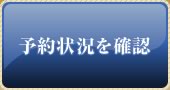 予約状況を確認